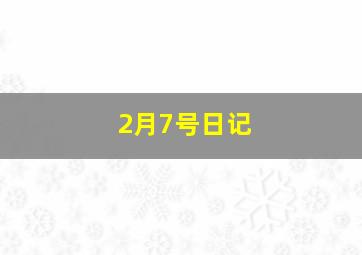 2月7号日记